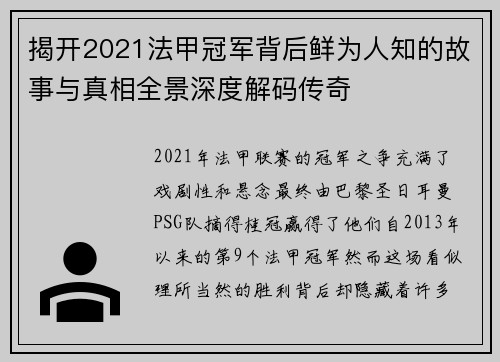 揭开2021法甲冠军背后鲜为人知的故事与真相全景深度解码传奇

2021年法甲联赛的冠军之争充满了戏剧性和悬念最终由巴黎圣日耳曼PSG队摘得桂冠赢得了他们自2013年以来的第9个法甲冠军然而这场看似理所当然的胜利背后却隐藏着许多